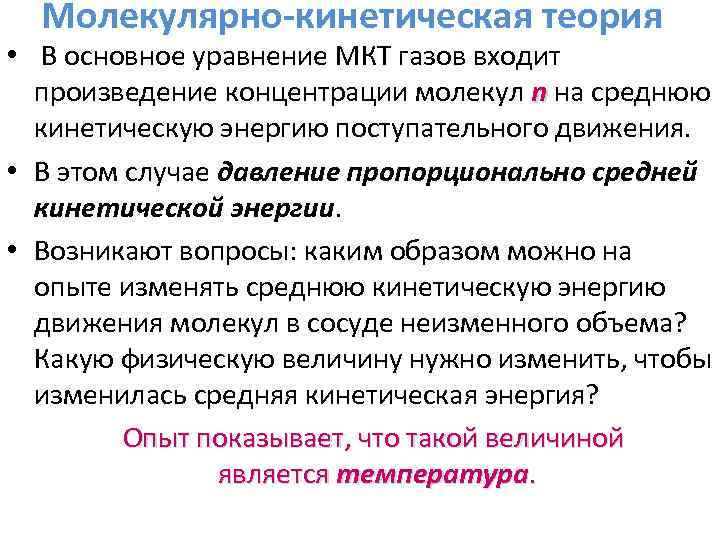 Молекулярно-кинетическая теория

• В основное уравнение МКТ газов входит произведение концентрации молекул n на среднюю кинетическую энергию поступательного движения.

• В этом случае давление пропорционально средней кинетической энергии.

• Возникают вопросы: каким образом можно на опыте изменять среднюю кинетическую энергию движения молекул в сосуде неизменного объема? Какую физическую величину нужно изменить, чтобы изменилась средняя кинетическая энергия?

Опыт показывает, что такой величиной является температура.